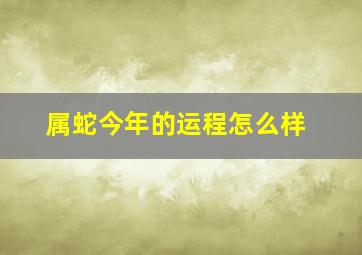 属蛇今年的运程怎么样